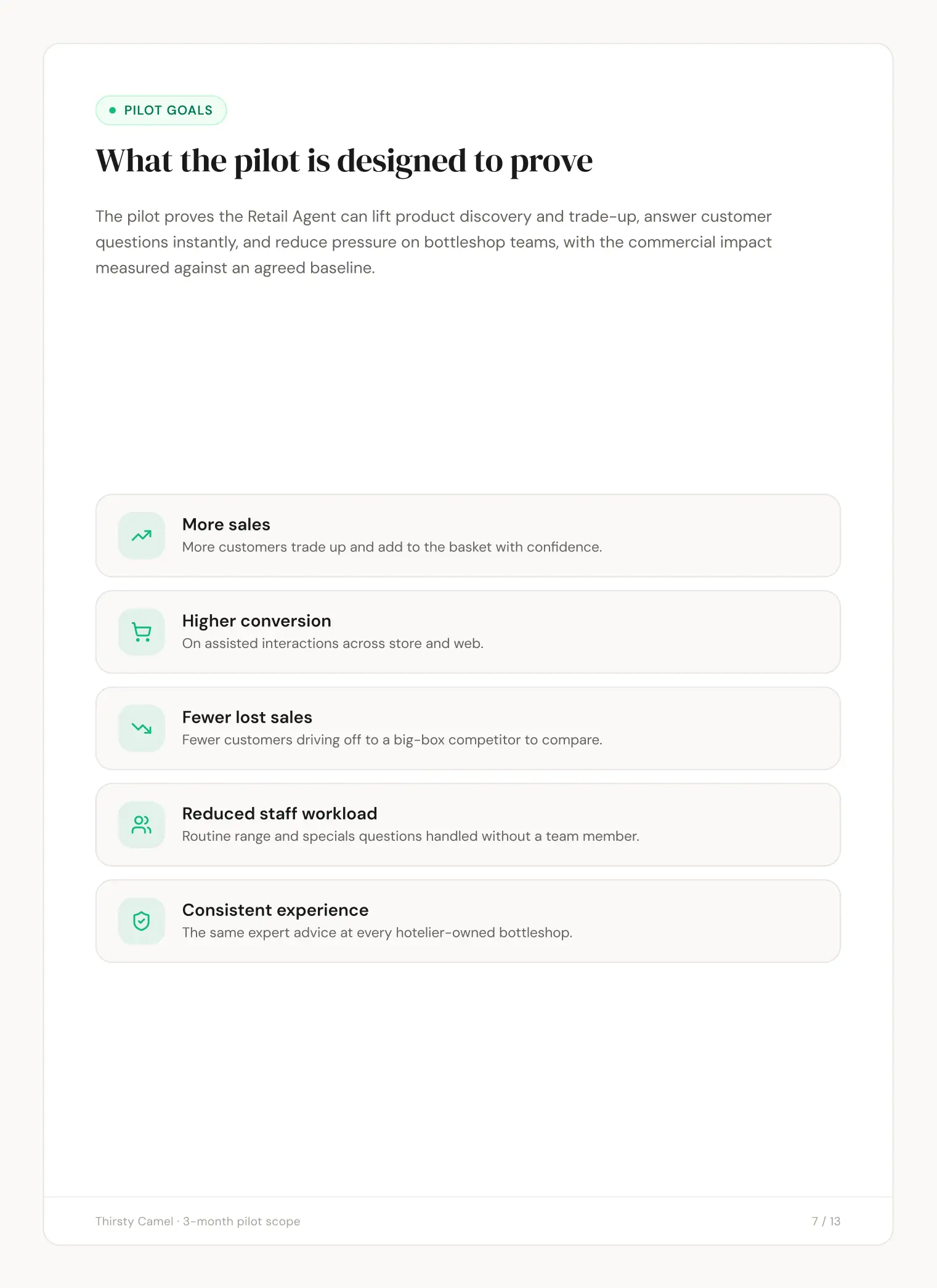 PILOT GOALS

What the pilot is designed to prove

The pilot proves the Retail Agent can lift product discovery and trade-up, answer customer questions instantly, and reduce pressure on bottleshop teams, with the commercial impact measured against an agreed baseline.

More sales
More customers trade up and add to the basket with confidence.

Higher conversion
On assisted interactions across store and web.

Fewer lost sales
Fewer customers driving off to a big-box competitor to compare.

Reduced staff workload
Routine range and specials questions handled without a team member.

Consistent experience
The same expert advice at every hotelier-owned bottleshop.

Thirsty Camel · 3-month pilot scope

7 / 13